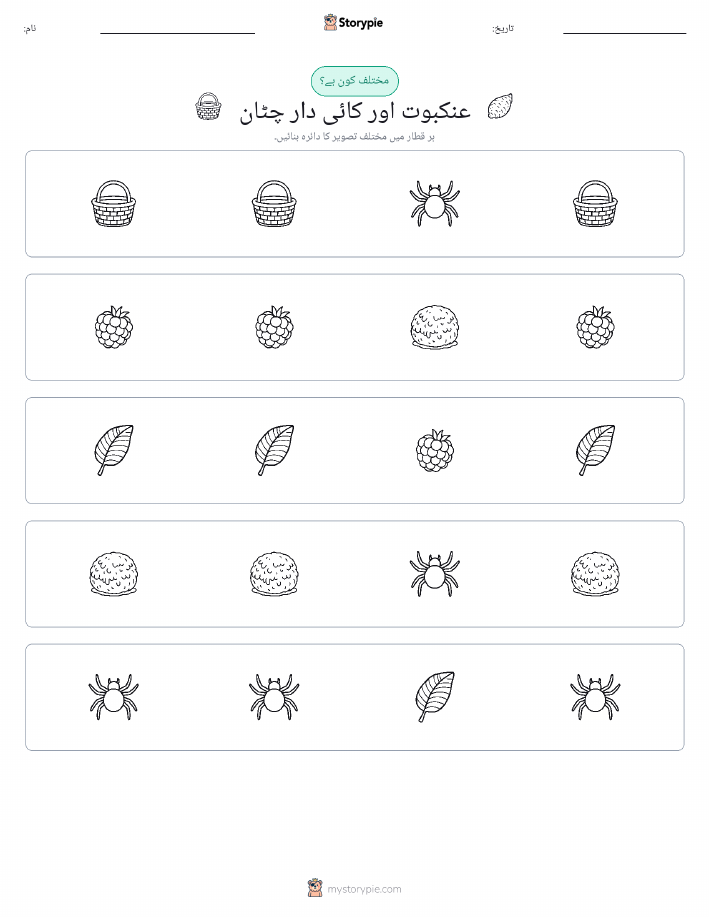 نام:
Storypie
تاریخ:

مختلف کون ہے؟
عنکبوت اور کائی دار چٹان
ہر قطار میں مختلف تصویر کا دائرہ بنائیں۔

mystorypie.com